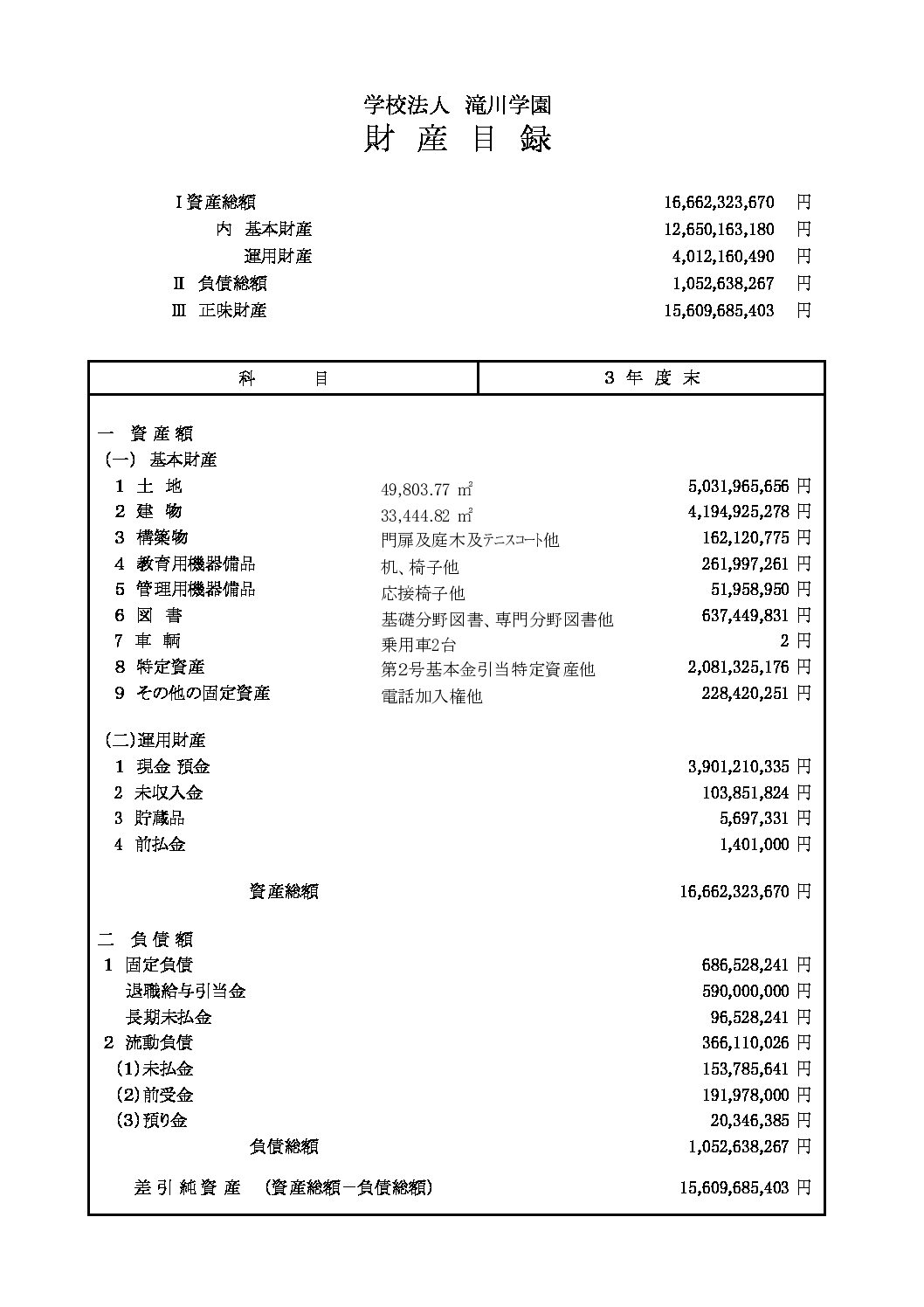 学校法人 滝川学園
財 産 目 録

Ⅰ資産総額 16,662,323,670 円
内 基本財産 12,650,163,180 円
運用財産 4,012,160,490 円
Ⅱ 負債総額 1,052,638,267 円
Ⅲ 正味財産 15,609,685,403 円

| 科 目 | | 3 年 度 末 |
|---|---|---|
| 一 資 産 額 | | |
| (一) 基本財産 | | |
| 1 土 地 | 49,803.77 ㎡ | 5,031,965,656 円 |
| 2 建 物 | 33,444.82 ㎡ | 4,194,925,278 円 |
| 3 構築物 | 門扉及庭木及テニスコート他 | 162,120,775 円 |
| 4 教育用機器備品 | 机、椅子他 | 261,997,261 円 |
| 5 管理用機器備品 | 応接椅子他 | 51,958,950 円 |
| 6 図 書 | 基礎分野図書、専門分野図書他 | 637,449,831 円 |
| 7 車 輌 | 乗用車2台 | 2 円 |
| 8 特定資産 | 第2号基本金引当特定資産他 | 2,081,325,176 円 |
| 9 その他の固定資産 | 電話加入権他 | 228,420,251 円 |
| (二)運用財産 | | |
| 1 現金 預金 | | 3,901,210,335 円 |
| 2 未収入金 | | 103,851,824 円 |
| 3 貯蔵品 | | 5,697,331 円 |
| 4 前払金 | | 1,401,000 円 |
| 資産総額 | | 16,662,323,670 円 |
| 二 負 債 額 | | |
| 1 固定負債 | | 686,528,241 円 |
| 退職給与引当金 | | 590,000,000 円 |
| 長期未払金 | | 96,528,241 円 |
| 2 流動負債 | | 366,110,026 円 |
| (1)未払金 | | 153,785,641 円 |
| (2)前受金 | | 191,978,000 円 |
| (3)預り金 | | 20,346,385 円 |
| 負債総額 | | 1,052,638,267 円 |
| 差 引 純 資 産 (資産総額－負債総額) | | 15,609,685,403 円 |